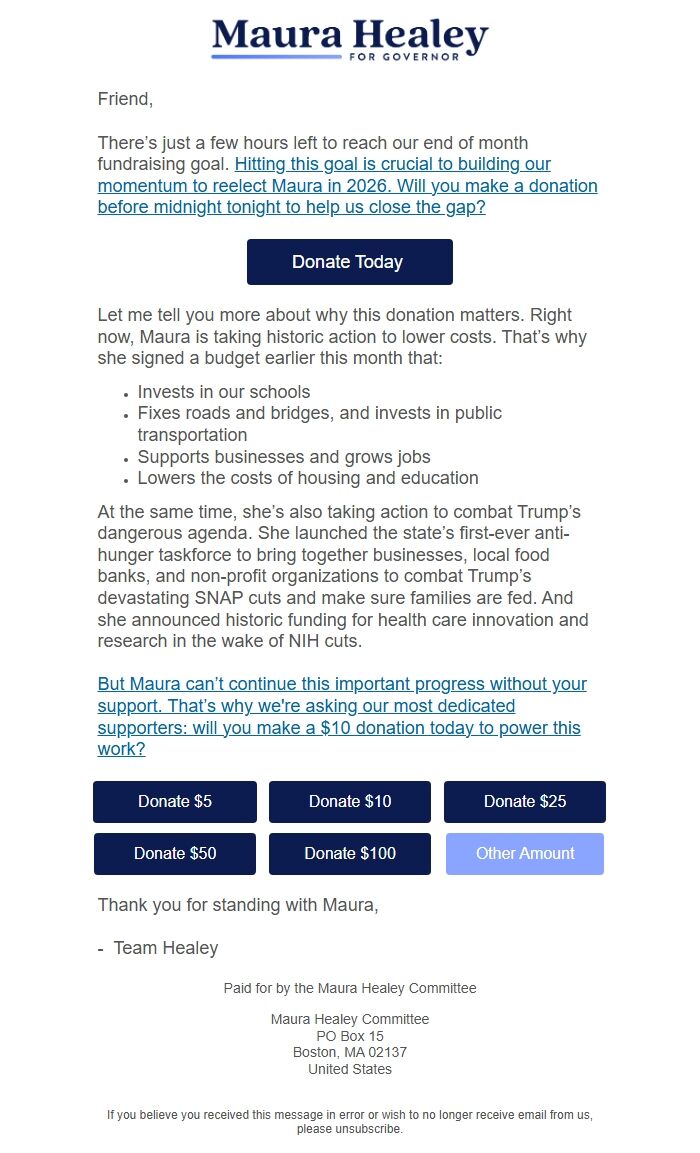 Maura Healey
FOR GOVERNOR

Friend,

There's just a few hours left to reach our end of month fundraising goal. Hitting this goal is crucial to building our momentum to reelect Maura in 2026. Will you make a donation before midnight tonight to help us close the gap?

Donate Today

Let me tell you more about why this donation matters. Right now, Maura is taking historic action to lower costs. That's why she signed a budget earlier this month that:

- Invests in our schools
- Fixes roads and bridges, and invests in public transportation
- Supports businesses and grows jobs
- Lowers the costs of housing and education

At the same time, she's also taking action to combat Trump's dangerous agenda. She launched the state's first-ever anti-hunger taskforce to bring together businesses, local food banks, and non-profit organizations to combat Trump's devastating SNAP cuts and make sure families are fed. And she announced historic funding for health care innovation and research in the wake of NIH cuts.

But Maura can't continue this important progress without your support. That's why we're asking our most dedicated supporters: will you make a $10 donation today to power this work?

Donate $5 Donate $10 Donate $25
Donate $50 Donate $100 Other Amount

Thank you for standing with Maura,

- Team Healey

Paid for by the Maura Healey Committee

Maura Healey Committee
PO Box 15
Boston, MA 02137
United States

If you believe you received this message in error or wish to no longer receive email from us, please unsubscribe.